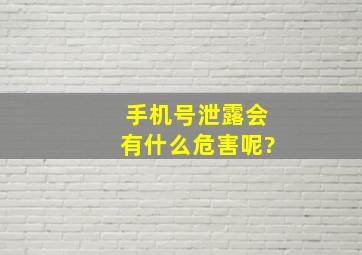 手机号泄露会
有什么危害呢?